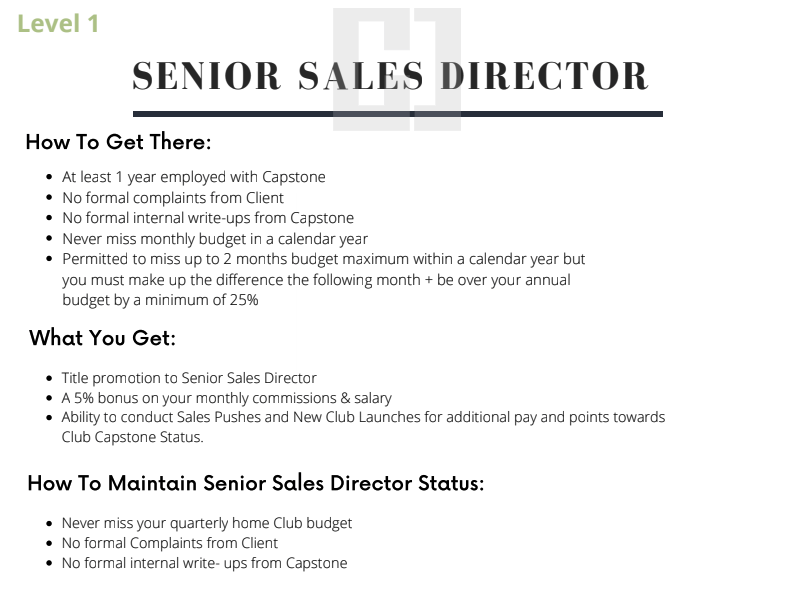 Level 1

SENIOR SALES DIRECTOR

How To Get There:

- At least 1 year employed with Capstone
- No formal complaints from Client
- No formal internal write-ups from Capstone
- Never miss monthly budget in a calendar year
- Permitted to miss up to 2 months budget maximum within a calendar year but you must make up the difference the following month + be over your annual budget by a minimum of 25%

What You Get:

- Title promotion to Senior Sales Director
- A 5% bonus on your monthly commissions & salary
- Ability to conduct Sales Pushes and New Club Launches for additional pay and points towards Club Capstone Status.

How To Maintain Senior Sales Director Status:

- Never miss your quarterly home Club budget
- No formal Complaints from Client
- No formal internal write- ups from Capstone